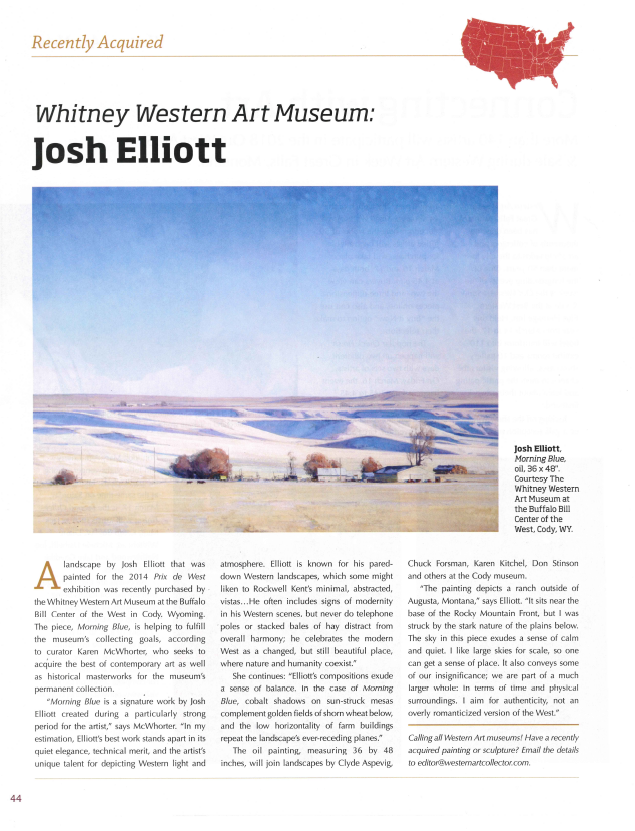 Recently Acquired

Whitney Western Art Museum:
Josh Elliott

Josh Elliott, Morning Blue, oil, 36 x 48". Courtesy The Whitney Western Art Museum at the Buffalo Bill Center of the West, Cody, WY.

A landscape by Josh Elliott that was painted for the 2014 Prix de West exhibition was recently purchased by the Whitney Western Art Museum at the Buffalo Bill Center of the West in Cody, Wyoming. The piece, Morning Blue, is helping to fulfill the museum's collecting goals, according to curator Karen McWhorter, who seeks to acquire the best of contemporary art as well as historical masterworks for the museum's permanent collection.

"Morning Blue is a signature work by Josh Elliott created during a particularly strong period for the artist," says McWhorter. "In my estimation, Elliott's best work stands apart in its quiet elegance, technical merit, and the artist's unique talent for depicting Western light and atmosphere. Elliott is known for his pared-down Western landscapes, which some might liken to Rockwell Kent's minimal, abstracted, vistas…He often includes signs of modernity in his Western scenes, but never do telephone poles or stacked bales of hay distract from overall harmony; he celebrates the modern West as a changed, but still beautiful place, where nature and humanity coexist."

She continues: "Elliott's compositions exude a sense of balance. In the case of Morning Blue, cobalt shadows on sun-struck mesas complement golden fields of shorn wheat below, and the low horizontality of farm buildings repeat the landscape's ever-receding planes."

The oil painting, measuring 36 by 48 inches, will join landscapes by Clyde Aspevig, Chuck Forsman, Karen Kitchel, Don Stinson and others at the Cody museum.

"The painting depicts a ranch outside of Augusta, Montana," says Elliott. "It sits near the base of the Rocky Mountain Front, but I was struck by the stark nature of the plains below. The sky in this piece exudes a sense of calm and quiet. I like large skies for scale, so one can get a sense of place. It also conveys some of our insignificance; we are part of a much larger whole: in terms of time and physical surroundings. I aim for authenticity, not an overly romanticized version of the West."

Calling all Western Art museums! Have a recently acquired painting or sculpture? Email the details to editor@westernartcollector.com.

44